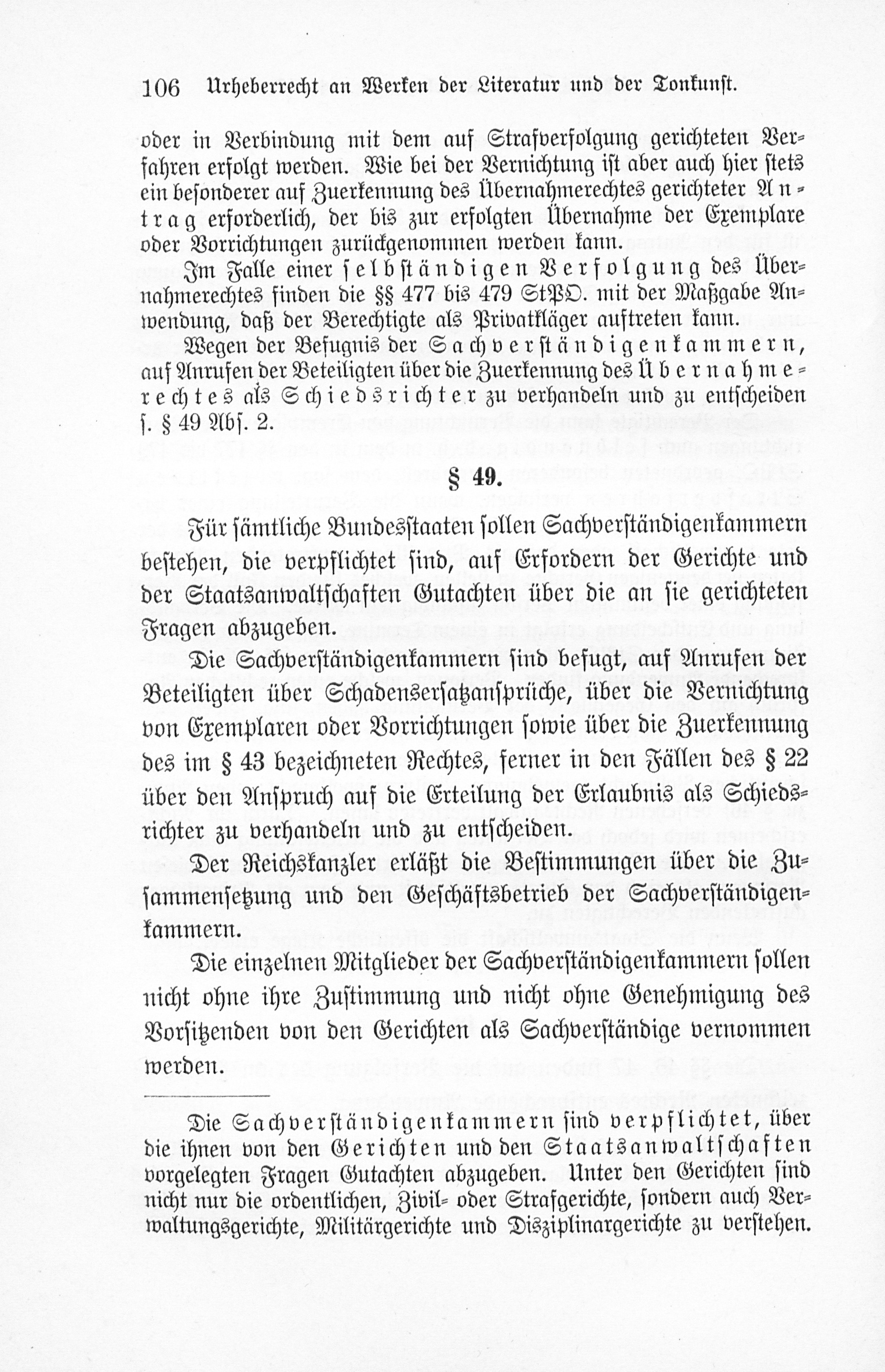 106 Urheberrecht an Werken der Literatur und der Tonkunst.

oder in Verbindung mit dem auf Strafverfolgung gerichteten Verfahren erfolgt werden. Wie bei der Vernichtung ist aber auch hier stets ein besonderer auf Zuerkennung des Übernahmerechtes gerichteter Antrag erforderlich, der bis zur erfolgten Übernahme der Exemplare oder Vorrichtungen zurückgenommen werden kann.

Im Falle einer selbständigen Verfolgung des Übernahmerechtes finden die §§ 477 bis 479 StPO. mit der Maßgabe Anwendung, daß der Berechtigte als Privatkläger auftreten kann.

Wegen der Befugnis der Sachverständigenkammern, auf Anrufen der Beteiligten über die Zuerkennung des Übernahmerechtes als Schiedsrichter zu verhandeln und zu entscheiden s. § 49 Abs. 2.

§ 49.

Für sämtliche Bundesstaaten sollen Sachverständigenkammern bestehen, die verpflichtet sind, auf Erfordern der Gerichte und der Staatsanwaltschaften Gutachten über die an sie gerichteten Fragen abzugeben.

Die Sachverständigenkammern sind befugt, auf Anrufen der Beteiligten über Schadensersatzansprüche, über die Vernichtung von Exemplaren oder Vorrichtungen sowie über die Zuerkennung des im § 43 bezeichneten Rechtes, ferner in den Fällen des § 22 über den Anspruch auf die Erteilung der Erlaubnis als Schiedsrichter zu verhandeln und zu entscheiden.

Der Reichskanzler erläßt die Bestimmungen über die Zusammensetzung und den Geschäftsbetrieb der Sachverständigenkammern.

Die einzelnen Mitglieder der Sachverständigenkammern sollen nicht ohne ihre Zustimmung und nicht ohne Genehmigung des Vorsitzenden von den Gerichten als Sachverständige vernommen werden.

Die Sachverständigenkammern sind verpflichtet, über die ihnen von den Gerichten und den Staatsanwaltschaften vorgelegten Fragen Gutachten abzugeben. Unter den Gerichten sind nicht nur die ordentlichen, Zivil- oder Strafgerichte, sondern auch Verwaltungsgerichte, Militärgerichte und Disziplinargerichte zu verstehen.